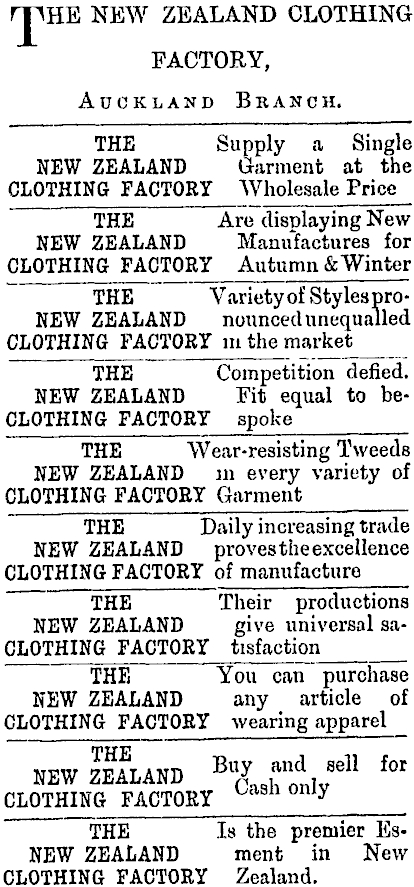 THE NEW ZEALAND CLOTHING FACTORY,

AUCKLAND BRANCH.

THE
NEW ZEALAND
CLOTHING FACTORY

Supply a Single Garment at the Wholesale Price

THE
NEW ZEALAND
CLOTHING FACTORY

Are displaying New Manufactures for Autumn & Winter

THE
NEW ZEALAND
CLOTHING FACTORY

Variety of Styles pronounced unequalled in the market

THE
NEW ZEALAND
CLOTHING FACTORY

Competition defied. Fit equal to bespoke

THE
NEW ZEALAND
CLOTHING FACTORY

Wear-resisting Tweeds in every variety of Garment

THE
NEW ZEALAND
CLOTHING FACTORY

Daily increasing trade proves the excellence of manufacture

THE
NEW ZEALAND
CLOTHING FACTORY

Their productions give universal satisfaction

THE
NEW ZEALAND
CLOTHING FACTORY

You can purchase any article of wearing apparel

THE
NEW ZEALAND
CLOTHING FACTORY

Buy and sell for Cash only

THE
NEW ZEALAND
CLOTHING FACTORY

Is the premier Esment in New Zealand.